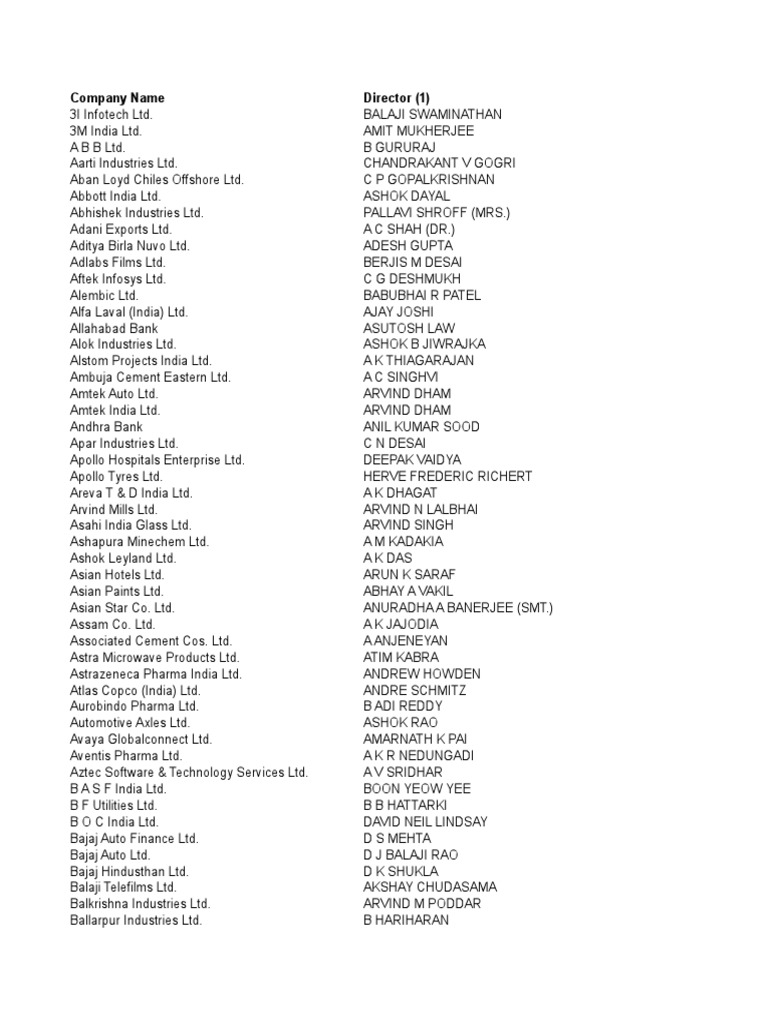 | Company Name | Director (1) |
|---|---|
| 3I Infotech Ltd. | BALAJI SWAMINATHAN |
| 3M India Ltd. | AMIT MUKHERJEE |
| A B B Ltd. | B GURURAJ |
| Aarti Industries Ltd. | CHANDRAKANT V GOGRI |
| Aban Loyd Chiles Offshore Ltd. | C P GOPALKRISHNAN |
| Abbott India Ltd. | ASHOK DAYAL |
| Abhishek Industries Ltd. | PALLAVI SHROFF (MRS.) |
| Adani Exports Ltd. | A C SHAH (DR.) |
| Aditya Birla Nuvo Ltd. | ADESH GUPTA |
| Adlabs Films Ltd. | BERJIS M DESAI |
| Aftek Infosys Ltd. | C G DESHMUKH |
| Alembic Ltd. | BABUBHAI R PATEL |
| Alfa Laval (India) Ltd. | AJAY JOSHI |
| Allahabad Bank | ASUTOSH LAW |
| Alok Industries Ltd. | ASHOK B JIWRAJKA |
| Alstom Projects India Ltd. | A K THIAGARAJAN |
| Ambuja Cement Eastern Ltd. | A C SINGHVI |
| Amtek Auto Ltd. | ARVIND DHAM |
| Amtek India Ltd. | ARVIND DHAM |
| Andhra Bank | ANIL KUMAR SOOD |
| Apar Industries Ltd. | C N DESAI |
| Apollo Hospitals Enterprise Ltd. | DEEPAK VAIDYA |
| Apollo Tyres Ltd. | HERVE FREDERIC RICHERT |
| Areva T & D India Ltd. | A K DHAGAT |
| Arvind Mills Ltd. | ARVIND N LALBHAI |
| Asahi India Glass Ltd. | ARVIND SINGH |
| Ashapura Minechem Ltd. | A M KADAKIA |
| Ashok Leyland Ltd. | A K DAS |
| Asian Hotels Ltd. | ARUN K SARAF |
| Asian Paints Ltd. | ABHAY A VAKIL |
| Asian Star Co. Ltd. | ANURADHA A BANERJEE (SMT.) |
| Assam Co. Ltd. | A K JAJODIA |
| Associated Cement Cos. Ltd. | A ANJENEYAN |
| Astra Microwave Products Ltd. | ATIM KABRA |
| Astrazeneca Pharma India Ltd. | ANDREW HOWDEN |
| Atlas Copco (India) Ltd. | ANDRE SCHMITZ |
| Aurobindo Pharma Ltd. | B ADI REDDY |
| Automotive Axles Ltd. | ASHOK RAO |
| Avaya Globalconnect Ltd. | AMARNATH K PAI |
| Aventis Pharma Ltd. | A K R NEDUNGADI |
| Aztec Software & Technology Services Ltd. | A V SRIDHAR |
| B A S F India Ltd. | BOON YEOW YEE |
| B F Utilities Ltd. | B B HATTARKI |
| B O C India Ltd. | DAVID NEIL LINDSAY |
| Bajaj Auto Finance Ltd. | D S MEHTA |
| Bajaj Auto Ltd. | D J BALAJI RAO |
| Bajaj Hindusthan Ltd. | D K SHUKLA |
| Balaji Telefilms Ltd. | AKSHAY CHUDASAMA |
| Balkrishna Industries Ltd. | ARVIND M PODDAR |
| Ballarpur Industries Ltd. | B HARIHARAN |